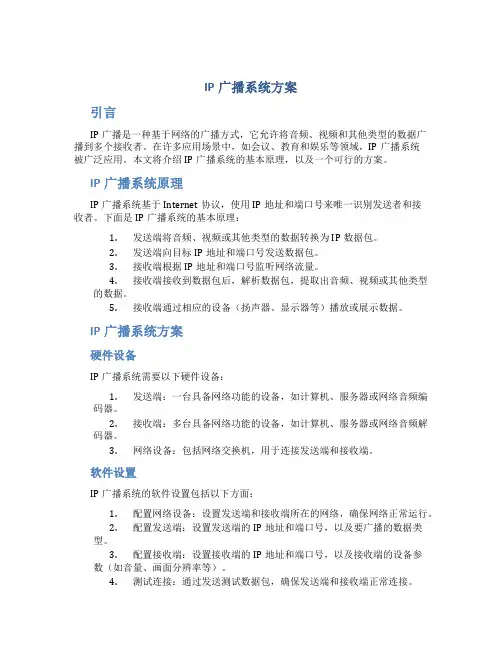 IP 广播系统方案

引言

IP 广播是一种基于网络的广播方式，它允许将音频、视频和其他类型的数据广播到多个接收者。在许多应用场景中，如会议、教育和娱乐等领域，IP 广播系统被广泛应用。本文将介绍 IP 广播系统的基本原理，以及一个可行的方案。

IP 广播系统原理

IP 广播系统基于 Internet 协议，使用 IP 地址和端口号来唯一识别发送者和接收者。下面是 IP 广播系统的基本原理：

1. 发送端将音频、视频或其他类型的数据转换为 IP 数据包。
2. 发送端向目标 IP 地址和端口号发送数据包。
3. 接收端根据 IP 地址和端口号监听网络流量。
4. 接收端接收到数据包后，解析数据包，提取出音频、视频或其他类型的数据。
5. 接收端通过相应的设备（扬声器、显示器等）播放或展示数据。

IP 广播系统方案

硬件设备

IP 广播系统需要以下硬件设备：

1. 发送端：一台具备网络功能的设备，如计算机、服务器或网络音频编码器。
2. 接收端：多台具备网络功能的设备，如计算机、服务器或网络音频解码器。
3. 网络设备：包括网络交换机，用于连接发送端和接收端。

软件设置

IP 广播系统的软件设置包括以下方面：

1. 配置网络设备：设置发送端和接收端所在的网络，确保网络正常运行。
2. 配置发送端：设置发送端的 IP 地址和端口号，以及要广播的数据类型。
3. 配置接收端：设置接收端的 IP 地址和端口号，以及接收端的设备参数（如音量、画面分辨率等）。
4. 测试连接：通过发送测试数据包，确保发送端和接收端正常连接。